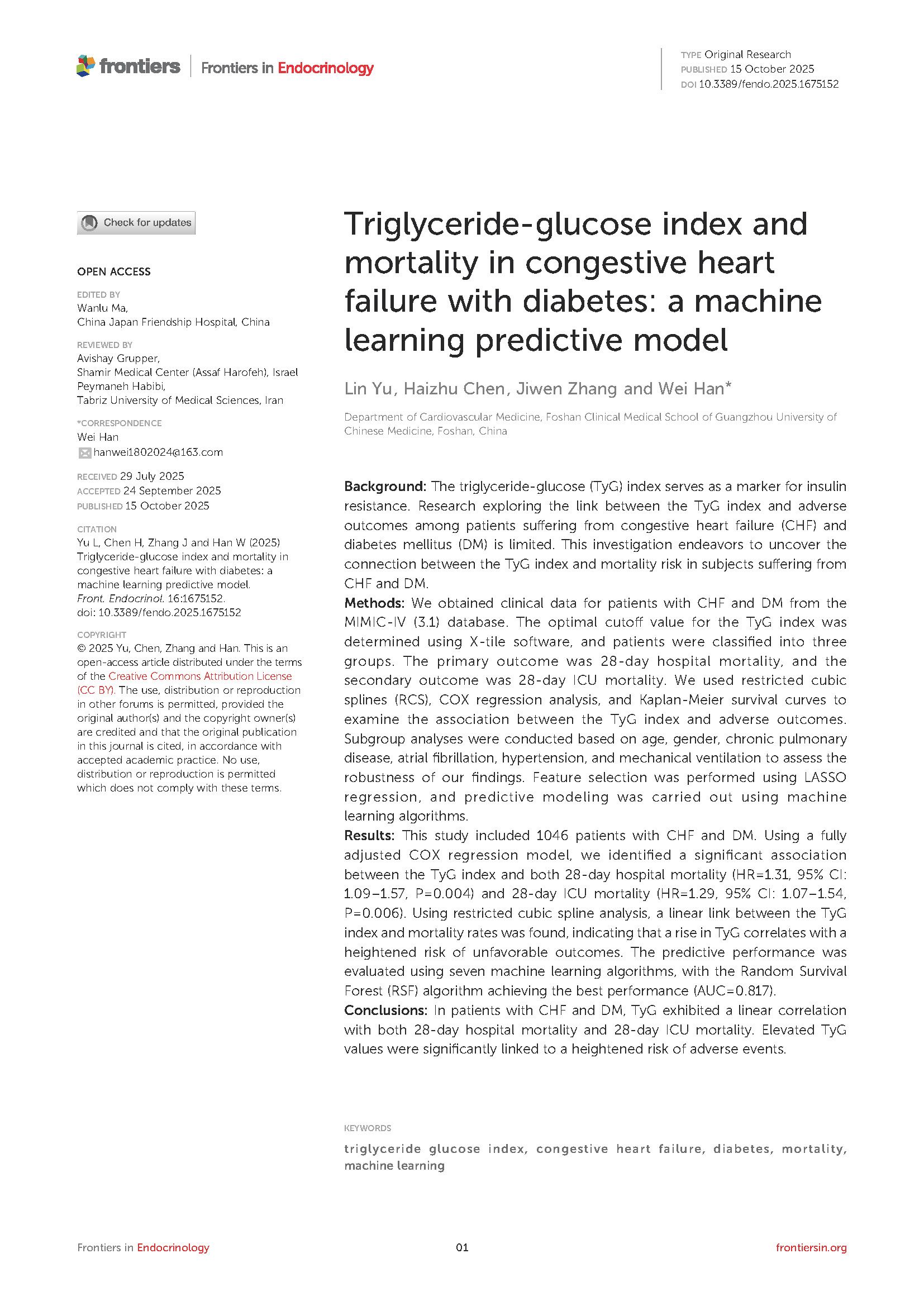 frontiers | Frontiers in Endocrinology

TYPE Original Research
PUBLISHED 15 October 2025
DOI 10.3389/fendo.2025.1675152

Check for updates

OPEN ACCESS

EDITED BY
Wanlu Ma,
China Japan Friendship Hospital, China

REVIEWED BY
Avishay Grupper,
Shamir Medical Center (Assaf Harofeh), Israel
Peymaneh Habibi,
Tabriz University of Medical Sciences, Iran

*CORRESPONDENCE
Wei Han
hanwei1802024@163.com

RECEIVED 29 July 2025
ACCEPTED 24 September 2025
PUBLISHED 15 October 2025

CITATION
Yu L, Chen H, Zhang J and Han W (2025) Triglyceride-glucose index and mortality in congestive heart failure with diabetes: a machine learning predictive model. Front. Endocrinol. 16:1675152. doi: 10.3389/fendo.2025.1675152

COPYRIGHT
© 2025 Yu, Chen, Zhang and Han. This is an open-access article distributed under the terms of the Creative Commons Attribution License (CC BY). The use, distribution or reproduction in other forums is permitted, provided the original author(s) and the copyright owner(s) are credited and that the original publication in this journal is cited, in accordance with accepted academic practice. No use, distribution or reproduction is permitted which does not comply with these terms.

Triglyceride-glucose index and mortality in congestive heart failure with diabetes: a machine learning predictive model

Lin Yu, Haizhu Chen, Jiwen Zhang and Wei Han*

Department of Cardiovascular Medicine, Foshan Clinical Medical School of Guangzhou University of Chinese Medicine, Foshan, China

Background: The triglyceride-glucose (TyG) index serves as a marker for insulin resistance. Research exploring the link between the TyG index and adverse outcomes among patients suffering from congestive heart failure (CHF) and diabetes mellitus (DM) is limited. This investigation endeavors to uncover the connection between the TyG index and mortality risk in subjects suffering from CHF and DM.
Methods: We obtained clinical data for patients with CHF and DM from the MIMIC-IV (3.1) database. The optimal cutoff value for the TyG index was determined using X-tile software, and patients were classified into three groups. The primary outcome was 28-day hospital mortality, and the secondary outcome was 28-day ICU mortality. We used restricted cubic splines (RCS), COX regression analysis, and Kaplan-Meier survival curves to examine the association between the TyG index and adverse outcomes. Subgroup analyses were conducted based on age, gender, chronic pulmonary disease, atrial fibrillation, hypertension, and mechanical ventilation to assess the robustness of our findings. Feature selection was performed using LASSO regression, and predictive modeling was carried out using machine learning algorithms.
Results: This study included 1046 patients with CHF and DM. Using a fully adjusted COX regression model, we identified a significant association between the TyG index and both 28-day hospital mortality (HR=1.31, 95% CI: 1.09–1.57, P=0.004) and 28-day ICU mortality (HR=1.29, 95% CI: 1.07–1.54, P=0.006). Using restricted cubic spline analysis, a linear link between the TyG index and mortality rates was found, indicating that a rise in TyG correlates with a heightened risk of unfavorable outcomes. The predictive performance was evaluated using seven machine learning algorithms, with the Random Survival Forest (RSF) algorithm achieving the best performance (AUC=0.817).
Conclusions: In patients with CHF and DM, TyG exhibited a linear correlation with both 28-day hospital mortality and 28-day ICU mortality. Elevated TyG values were significantly linked to a heightened risk of adverse events.

KEYWORDS
triglyceride glucose index, congestive heart failure, diabetes, mortality, machine learning

Frontiers in Endocrinology 01 frontiersin.org